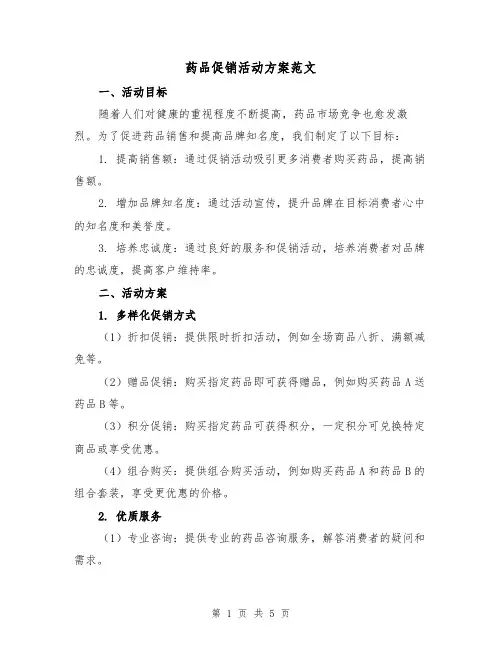 药品促销活动方案范文

一、活动目标

随着人们对健康的重视程度不断提高，药品市场竞争也愈发激烈。为了促进药品销售和提高品牌知名度，我们制定了以下目标：

1. 提高销售额：通过促销活动吸引更多消费者购买药品，提高销售额。

2. 增加品牌知名度：通过活动宣传，提升品牌在目标消费者心中的知名度和美誉度。

3. 培养忠诚度：通过良好的服务和促销活动，培养消费者对品牌的忠诚度，提高客户维持率。

二、活动方案

1. 多样化促销方式

（1）折扣促销：提供限时折扣活动，例如全场商品八折、满额减免等。

（2）赠品促销：购买指定药品即可获得赠品，例如购买药品A送药品B等。

（3）积分促销：购买指定药品可获得积分，一定积分可兑换特定商品或享受优惠。

（4）组合购买：提供组合购买活动，例如购买药品A和药品B的组合套装，享受更优惠的价格。

2. 优质服务

（1）专业咨询：提供专业的药品咨询服务，解答消费者的疑问和需求。

第 1 页 共 5 页